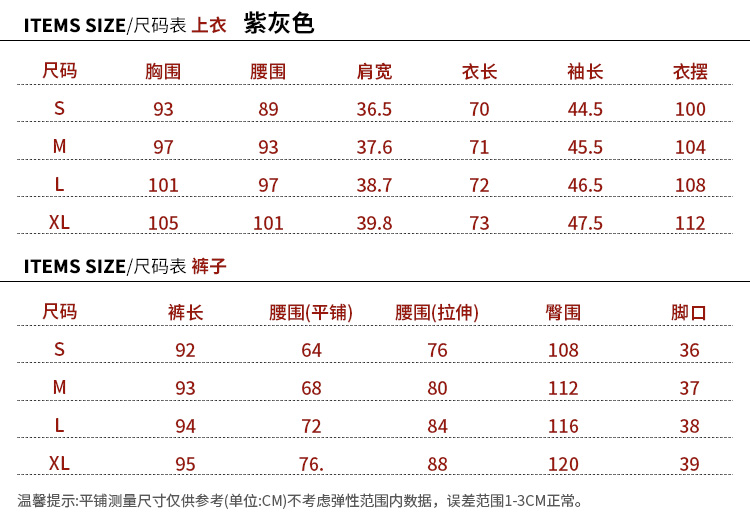 ITEMS SIZE/尺码表 上衣 紫灰色

| 尺码 | 胸围 | 腰围 | 肩宽 | 衣长 | 袖长 | 衣摆 |
|---|---|---|---|---|---|---|
| S | 93 | 89 | 36.5 | 70 | 44.5 | 100 |
| M | 97 | 93 | 37.6 | 71 | 45.5 | 104 |
| L | 101 | 97 | 38.7 | 72 | 46.5 | 108 |
| XL | 105 | 101 | 39.8 | 73 | 47.5 | 112 |

ITEMS SIZE/尺码表 裤子

| 尺码 | 裤长 | 腰围(平铺) | 腰围(拉伸) | 臀围 | 脚口 |
|---|---|---|---|---|---|
| S | 92 | 64 | 76 | 108 | 36 |
| M | 93 | 68 | 80 | 112 | 37 |
| L | 94 | 72 | 84 | 116 | 38 |
| XL | 95 | 76. | 88 | 120 | 39 |

温馨提示:平铺测量尺寸仅供参考(单位:CM)不考虑弹性范围内数据，误差范围1-3CM正常。